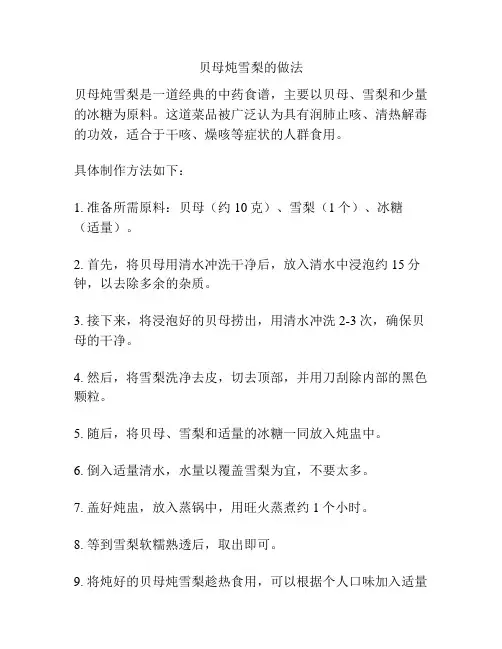 贝母炖雪梨的做法

贝母炖雪梨是一道经典的中药食谱，主要以贝母、雪梨和少量的冰糖为原料。这道菜品被广泛认为具有润肺止咳、清热解毒的功效，适合于干咳、燥咳等症状的人群食用。

具体制作方法如下：

1. 准备所需原料：贝母（约 10 克）、雪梨（1 个）、冰糖（适量）。

2. 首先，将贝母用清水冲洗干净后，放入清水中浸泡约 15 分钟，以去除多余的杂质。

3. 接下来，将浸泡好的贝母捞出，用清水冲洗 2-3 次，确保贝母的干净。

4. 然后，将雪梨洗净去皮，切去顶部，并用刀刮除内部的黑色颗粒。

5. 随后，将贝母、雪梨和适量的冰糖一同放入炖盅中。

6. 倒入适量清水，水量以覆盖雪梨为宜，不要太多。

7. 盖好炖盅，放入蒸锅中，用旺火蒸煮约 1 个小时。

8. 等到雪梨软糯熟透后，取出即可。

9. 将炖好的贝母炖雪梨趁热食用，可以根据个人口味加入适量